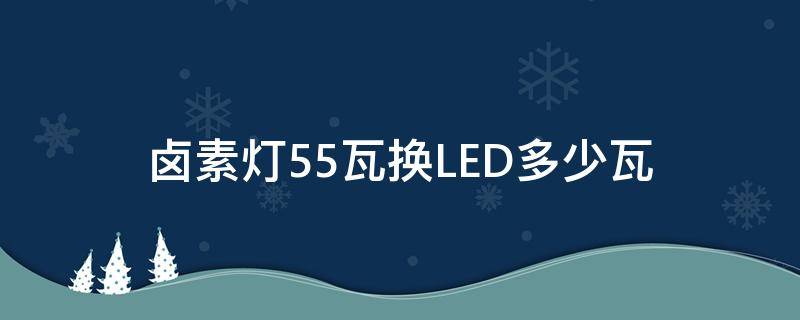 卤素灯55瓦换LED多少瓦